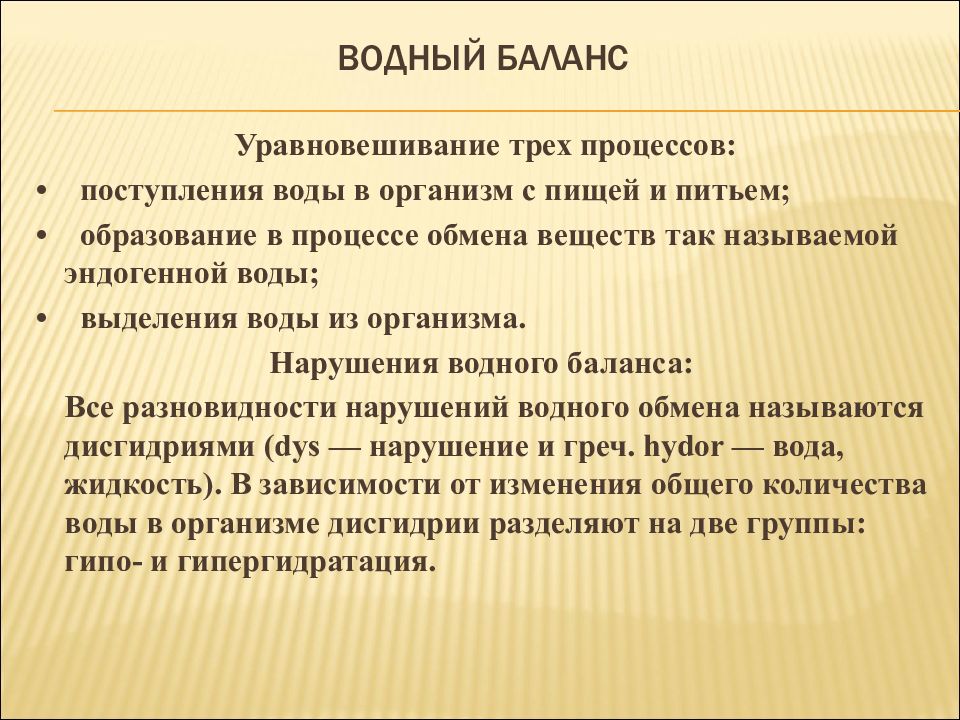 ВОДНЫЙ БАЛАНС

Уравновешивание трех процессов:

• поступления воды в организм с пищей и питьем;
• образование в процессе обмена веществ так называемой эндогенной воды;
• выделения воды из организма.

Нарушения водного баланса:

Все разновидности нарушений водного обмена называются дисгидриями (dys — нарушение и греч. hydor — вода, жидкость). В зависимости от изменения общего количества воды в организме дисгидрии разделяют на две группы: гипо- и гипергидратация.